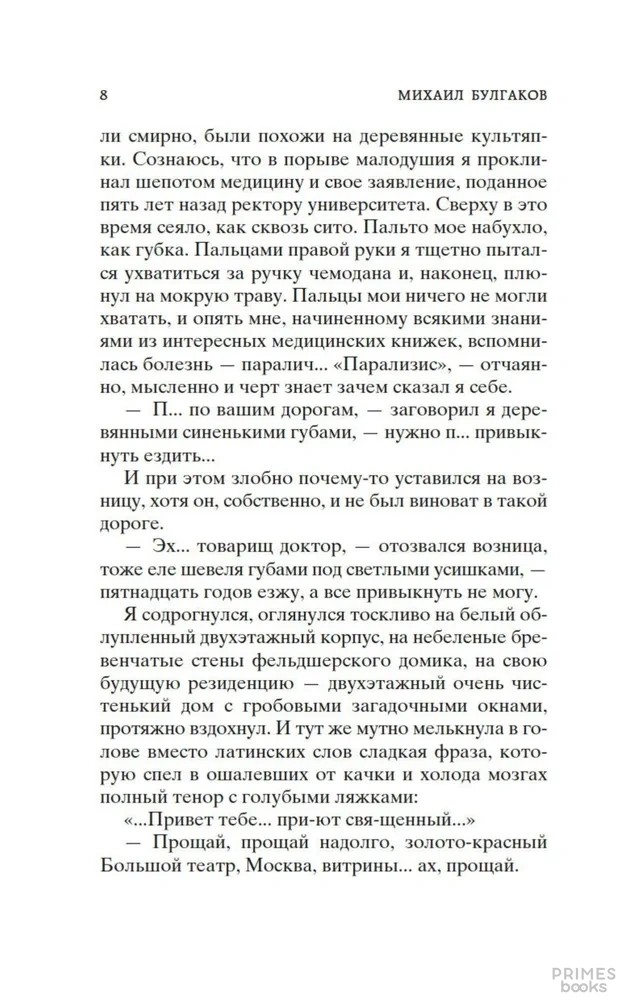 8 МИХАИЛ БУЛГАКОВ

ли смирно, были похожи на деревянные культяпки. Сознаюсь, что в порыве малодушия я проклинал шепотом медицину и свое заявление, поданное пять лет назад ректору университета. Сверху в это время сеяло, как сквозь сито. Пальто мое набухло, как губка. Пальцами правой руки я тщетно пытался ухватиться за ручку чемодана и, наконец, плюнул на мокрую траву. Пальцы мои ничего не могли хватать, и опять мне, начиненному всякими знаниями из интересных медицинских книжек, вспомнилась болезнь — паралич... «Парализис», — отчаянно, мысленно и черт знает зачем сказал я себе.

— П... по вашим дорогам, — заговорил я деревянными синенькими губами, — нужно п... привыкнуть ездить...

И при этом злобно почему-то уставился на возницу, хотя он, собственно, и не был виноват в такой дороге.

— Эх... товарищ доктор, — отозвался возница, тоже еле шевеля губами под светлыми усишками, — пятнадцать годов езжу, а все привыкнуть не могу.

Я содрогнулся, оглянулся тоскливо на белый облупленный двухэтажный корпус, на небеленые бревенчатые стены фельдшерского домика, на свою будущую резиденцию — двухэтажный очень чистенький дом с гробовыми загадочными окнами, протяжно вздохнул. И тут же мутно мелькнула в голове вместо латинских слов сладкая фраза, которую спел в ошалевших от качки и холода мозгах полный тенор с голубыми ляжками:

«...Привет тебе... при-ют свя-щенный...»

— Прощай, прощай надолго, золото-красный Большой театр, Москва, витрины... ах, прощай.

PRIMES books